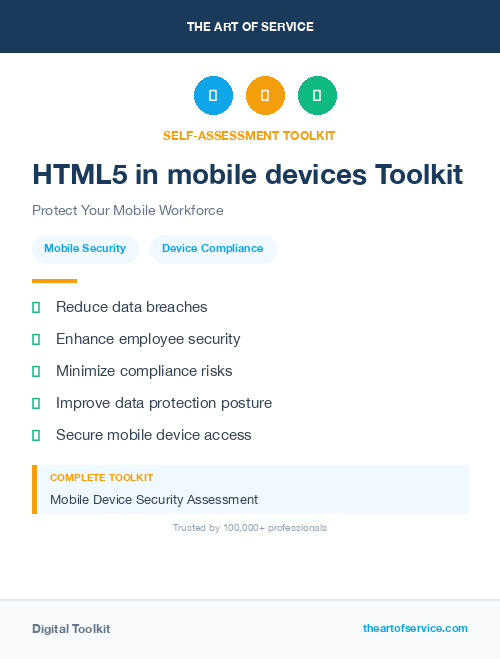 THE ART OF SERVICE

SELF-ASSESSMENT TOOLKIT

HTML5 in mobile devices Toolkit

Protect Your Mobile Workforce

Mobile Security

Device Compliance

Reduce data breaches

Enhance employee security

Minimize compliance risks

Improve data protection posture

Secure mobile device access

COMPLETE TOOLKIT

Mobile Device Security Assessment

Trusted by 100,000+ professionals

Digital Toolkit

theartofservice.com